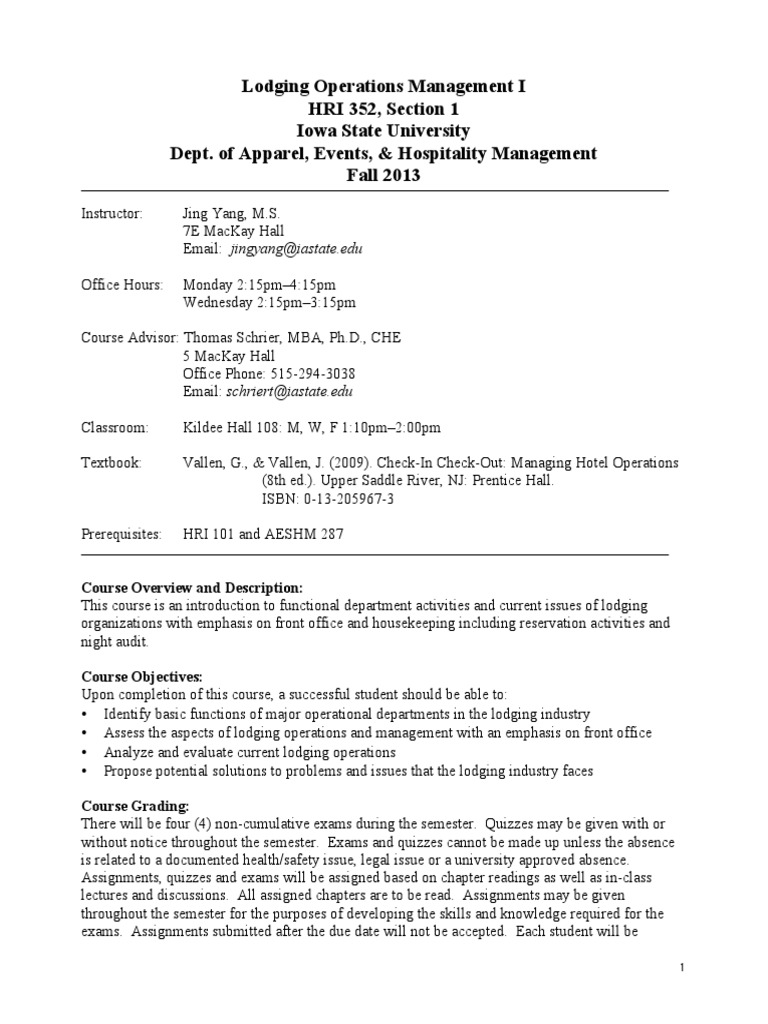 Lodging Operations Management I
HRI 352, Section 1
Iowa State University
Dept. of Apparel, Events, & Hospitality Management
Fall 2013

Instructor: Jing Yang, M.S.
7E MacKay Hall
Email: jingyang@iastate.edu

Office Hours: Monday 2:15pm–4:15pm
Wednesday 2:15pm–3:15pm

Course Advisor: Thomas Schrier, MBA, Ph.D., CHE
5 MacKay Hall
Office Phone: 515-294-3038
Email: schriert@iastate.edu

Classroom: Kildee Hall 108: M, W, F 1:10pm–2:00pm

Textbook: Vallen, G., & Vallen, J. (2009). Check-In Check-Out: Managing Hotel Operations (8th ed.). Upper Saddle River, NJ: Prentice Hall.
ISBN: 0-13-205967-3

Prerequisites: HRI 101 and AESHM 287

Course Overview and Description:
This course is an introduction to functional department activities and current issues of lodging organizations with emphasis on front office and housekeeping including reservation activities and night audit.

Course Objectives:
Upon completion of this course, a successful student should be able to:
• Identify basic functions of major operational departments in the lodging industry
• Assess the aspects of lodging operations and management with an emphasis on front office
• Analyze and evaluate current lodging operations
• Propose potential solutions to problems and issues that the lodging industry faces

Course Grading:
There will be four (4) non-cumulative exams during the semester. Quizzes may be given with or without notice throughout the semester. Exams and quizzes cannot be made up unless the absence is related to a documented health/safety issue, legal issue or a university approved absence. Assignments, quizzes and exams will be assigned based on chapter readings as well as in-class lectures and discussions. All assigned chapters are to be read. Assignments may be given throughout the semester for the purposes of developing the skills and knowledge required for the exams. Assignments submitted after the due date will not be accepted. Each student will be

1